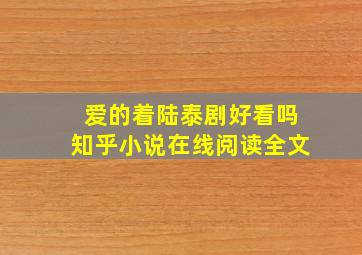 爱的着陆泰剧好看吗
知乎小说在线阅读全文